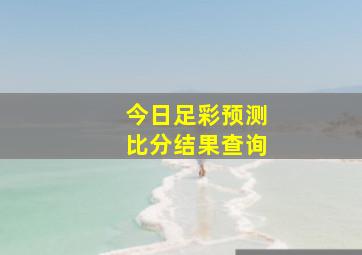 今日足彩预测
比分结果查询